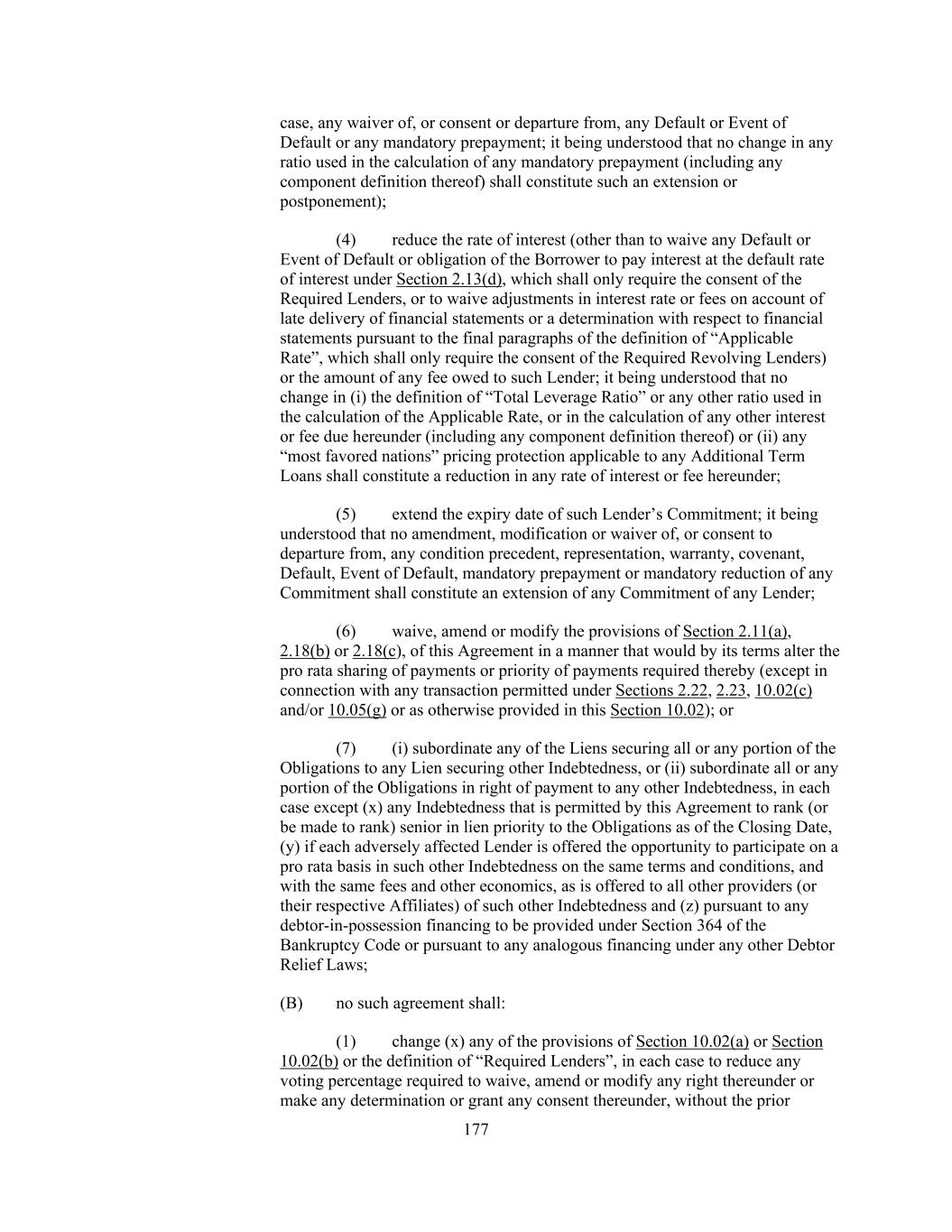 case, any waiver of, or consent or departure from, any Default or Event of Default or any mandatory prepayment; it being understood that no change in any ratio used in the calculation of any mandatory prepayment (including any component definition thereof) shall constitute such an extension or postponement);

(4) reduce the rate of interest (other than to waive any Default or Event of Default or obligation of the Borrower to pay interest at the default rate of interest under Section 2.13(d), which shall only require the consent of the Required Lenders, or to waive adjustments in interest rate or fees on account of late delivery of financial statements or a determination with respect to financial statements pursuant to the final paragraphs of the definition of “Applicable Rate”, which shall only require the consent of the Required Revolving Lenders) or the amount of any fee owed to such Lender; it being understood that no change in (i) the definition of “Total Leverage Ratio” or any other ratio used in the calculation of the Applicable Rate, or in the calculation of any other interest or fee due hereunder (including any component definition thereof) or (ii) any “most favored nations” pricing protection applicable to any Additional Term Loans shall constitute a reduction in any rate of interest or fee hereunder;

(5) extend the expiry date of such Lender’s Commitment; it being understood that no amendment, modification or waiver of, or consent to departure from, any condition precedent, representation, warranty, covenant, Default, Event of Default, mandatory prepayment or mandatory reduction of any Commitment shall constitute an extension of any Commitment of any Lender;

(6) waive, amend or modify the provisions of Section 2.11(a), 2.18(b) or 2.18(c), of this Agreement in a manner that would by its terms alter the pro rata sharing of payments or priority of payments required thereby (except in connection with any transaction permitted under Sections 2.22, 2.23, 10.02(c) and/or 10.05(g) or as otherwise provided in this Section 10.02); or

(7) (i) subordinate any of the Liens securing all or any portion of the Obligations to any Lien securing other Indebtedness, or (ii) subordinate all or any portion of the Obligations in right of payment to any other Indebtedness, in each case except (x) any Indebtedness that is permitted by this Agreement to rank (or be made to rank) senior in lien priority to the Obligations as of the Closing Date, (y) if each adversely affected Lender is offered the opportunity to participate on a pro rata basis in such other Indebtedness on the same terms and conditions, and with the same fees and other economics, as is offered to all other providers (or their respective Affiliates) of such other Indebtedness and (z) pursuant to any debtor-in-possession financing to be provided under Section 364 of the Bankruptcy Code or pursuant to any analogous financing under any other Debtor Relief Laws;

(B) no such agreement shall:

(1) change (x) any of the provisions of Section 10.02(a) or Section 10.02(b) or the definition of “Required Lenders”, in each case to reduce any voting percentage required to waive, amend or modify any right thereunder or make any determination or grant any consent thereunder, without the prior

177